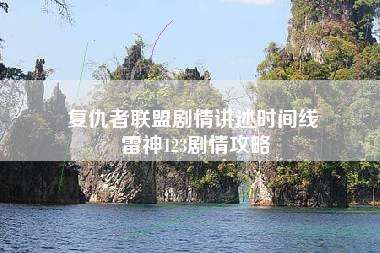 复仇者联盟剧情讲述时间线
雷神123剧情攻略